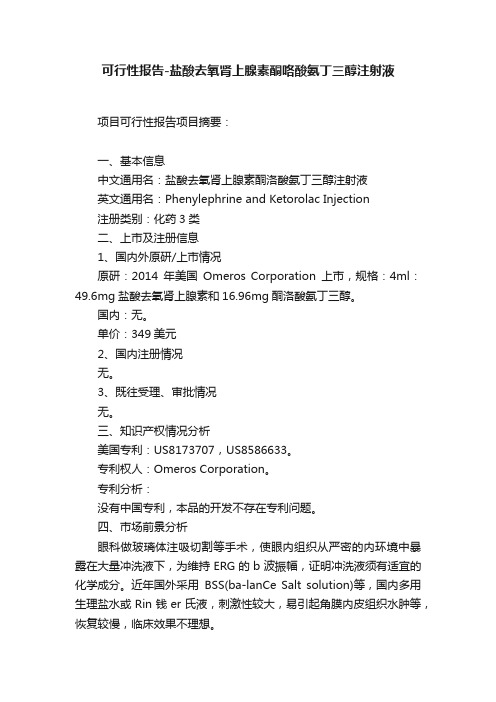 可行性报告-盐酸去氧肾上腺素酮咯酸氨丁三醇注射液

项目可行性报告项目摘要：

一、基本信息
中文通用名：盐酸去氧肾上腺素酮洛酸氨丁三醇注射液
英文通用名：Phenylephrine and Ketorolac Injection
注册类别：化药 3 类
二、上市及注册信息
1、国内外原研/上市情况
原研：2014 年美国 Omeros Corporation 上市，规格：4ml：49.6mg 盐酸去氧肾上腺素和 16.96mg 酮洛酸氨丁三醇。
国内：无。
单价：349 美元
2、国内注册情况
无。
3、既往受理、审批情况
无。
三、知识产权情况分析
美国专利：US8173707，US8586633。
专利权人：Omeros Corporation。
专利分析：
没有中国专利，本品的开发不存在专利问题。
四、市场前景分析
眼科做玻璃体注吸切割等手术，使眼内组织从严密的内环境中暴露在大量冲洗液下，为维持 ERG 的 b 波振幅，证明冲洗液须有适宜的化学成分。近年国外采用 BSS(ba-lanCe Salt solution)等，国内多用生理盐水或 Rin 钱 er 氏液，刺激性较大，易引起角膜内皮组织水肿等，恢复较慢，临床效果不理想。